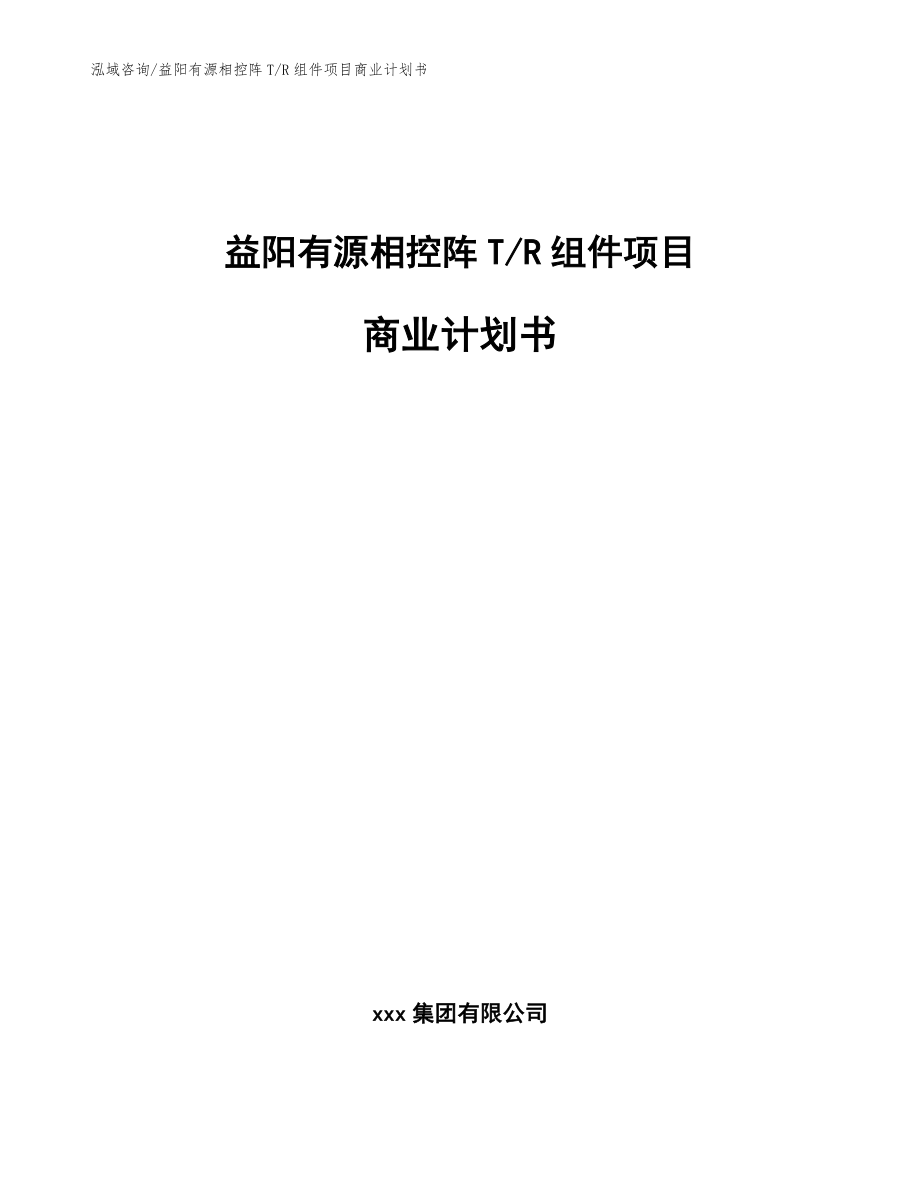 泓域咨询/益阳有源相控阵 T/R 组件项目商业计划书

益阳有源相控阵 T/R 组件项目

商业计划书

xxx 集团有限公司